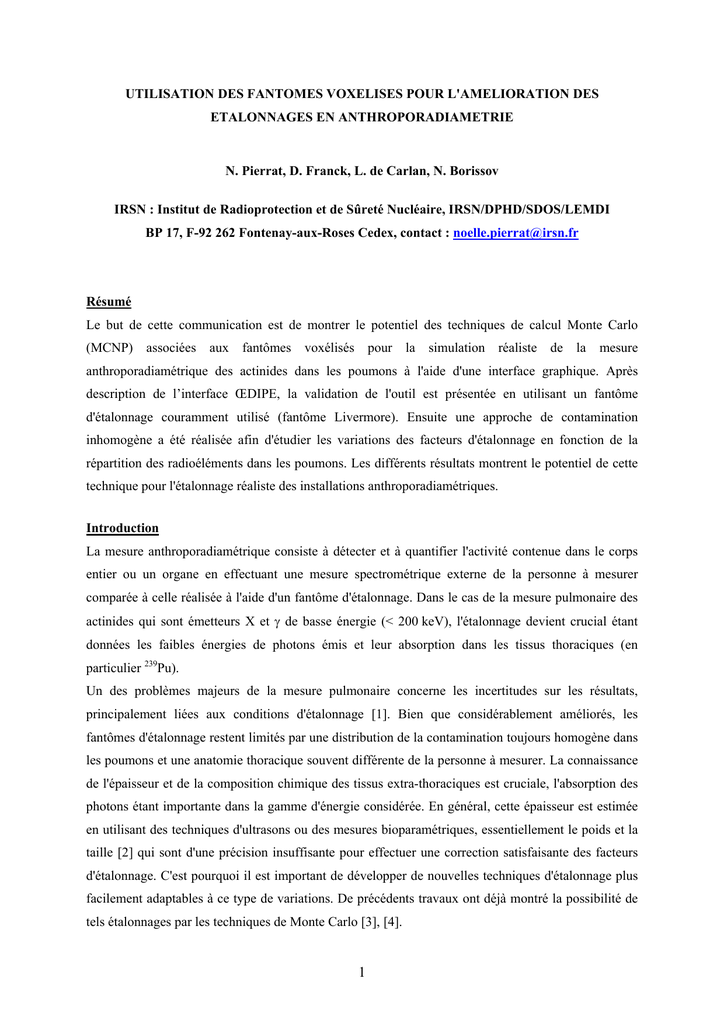 UTILISATION DES FANTOMES VOXELISES POUR L'AMELIORATION DES ETALONNAGES EN ANTHROPORADIAMETRIE

N. Pierrat, D. Franck, L. de Carlan, N. Borissov

IRSN : Institut de Radioprotection et de Sûreté Nucléaire, IRSN/DPHD/SDOS/LEMDI
BP 17, F-92 262 Fontenay-aux-Roses Cedex, contact : noelle.pierrat@irsn.fr

Résumé
Le but de cette communication est de montrer le potentiel des techniques de calcul Monte Carlo (MCNP) associées aux fantômes voxélisés pour la simulation réaliste de la mesure anthroporadiamétrique des actinides dans les poumons à l'aide d'une interface graphique. Après description de l'interface ŒDIPE, la validation de l'outil est présentée en utilisant un fantôme d'étalonnage couramment utilisé (fantôme Livermore). Ensuite une approche de contamination inhomogène a été réalisée afin d'étudier les variations des facteurs d'étalonnage en fonction de la répartition des radioéléments dans les poumons. Les différents résultats montrent le potentiel de cette technique pour l'étalonnage réaliste des installations anthroporadiamétriques.

Introduction
La mesure anthroporadiamétrique consiste à détecter et à quantifier l'activité contenue dans le corps entier ou un organe en effectuant une mesure spectrométrique externe de la personne à mesurer comparée à celle réalisée à l'aide d'un fantôme d'étalonnage. Dans le cas de la mesure pulmonaire des actinides qui sont émetteurs X et $\gamma$ de basse énergie (< 200 keV), l'étalonnage devient crucial étant données les faibles énergies de photons émis et leur absorption dans les tissus thoraciques (en particulier $^{239}$Pu).
Un des problèmes majeurs de la mesure pulmonaire concerne les incertitudes sur les résultats, principalement liées aux conditions d'étalonnage [1]. Bien que considérablement améliorés, les fantômes d'étalonnage restent limités par une distribution de la contamination toujours homogène dans les poumons et une anatomie thoracique souvent différente de la personne à mesurer. La connaissance de l'épaisseur et de la composition chimique des tissus extra-thoraciques est cruciale, l'absorption des photons étant importante dans la gamme d'énergie considérée. En général, cette épaisseur est estimée en utilisant des techniques d'ultrasons ou des mesures bioparamétriques, essentiellement le poids et la taille [2] qui sont d'une précision insuffisante pour effectuer une correction satisfaisante des facteurs d'étalonnage. C'est pourquoi il est important de développer de nouvelles techniques d'étalonnage plus facilement adaptables à ce type de variations. De précédents travaux ont déjà montré la possibilité de tels étalonnages par les techniques de Monte Carlo [3], [4].

1